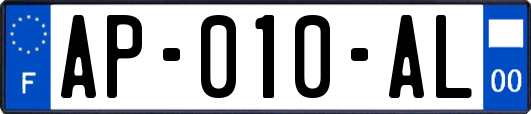 F
AP-010-AL
00